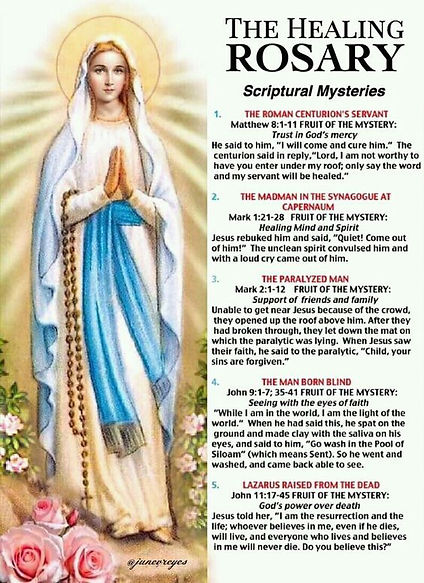 THE HEALING ROSARY

Scriptural Mysteries

1. THE ROMAN CENTURION'S SERVANT
Matthew 8:1-11 FRUIT OF THE MYSTERY:
Trust in God's mercy
He said to him, "I will come and cure him." The centurion said in reply,"Lord, I am not worthy to have you enter under my roof; only say the word and my servant will be healed."

2. THE MADMAN IN THE SYNAGOGUE AT CAPERNAUM
Mark 1:21-28 FRUIT OF THE MYSTERY:
Healing Mind and Spirit
Jesus rebuked him and said, "Quiet! Come out of him!" The unclean spirit convulsed him and with a loud cry came out of him.

3. THE PARALYZED MAN
Mark 2:1-12 FRUIT OF THE MYSTERY:
Support of friends and family
Unable to get near Jesus because of the crowd, they opened up the roof above him. After they had broken through, they let down the mat on which the paralytic was lying. When Jesus saw their faith, he said to the paralytic, "Child, your sins are forgiven."

4. THE MAN BORN BLIND
John 9:1-7; 35-41 FRUIT OF THE MYSTERY:
Seeing with the eyes of faith
"While I am in the world, I am the light of the world." When he had said this, he spat on the ground and made clay with the saliva on his eyes, and said to him, "Go wash in the Pool of Siloam" (which means Sent). So he went and washed, and came back able to see.

5. LAZARUS RAISED FROM THE DEAD
John 11:17-45 FRUIT OF THE MYSTERY:
God's power over death
Jesus told her, "I am the resurrection and the life; whoever believes in me, even if he dies, will live, and everyone who lives and believes in me will never die. Do you believe this?"

@junevreyes